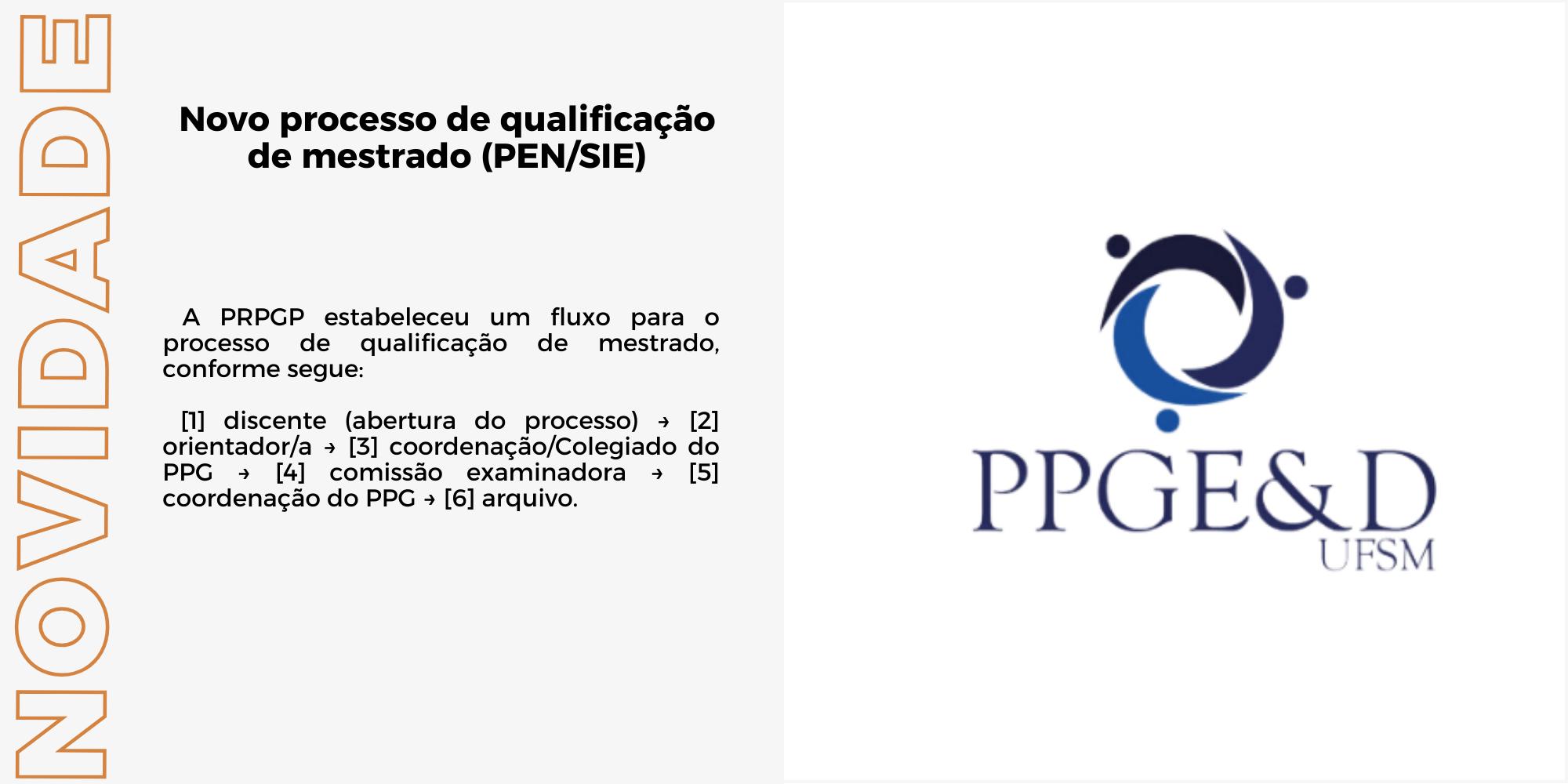 NOVIDADE

Novo processo de qualificação de mestrado (PEN/SIE)

A PRPGP estabeleceu um fluxo para o processo de qualificação de mestrado, conforme segue:

[1] discente (abertura do processo) → [2] orientador/a → [3] coordenação/Colegiado do PPG → [4] comissão examinadora → [5] coordenação do PPG → [6] arquivo.

PPGE&D
UFSM